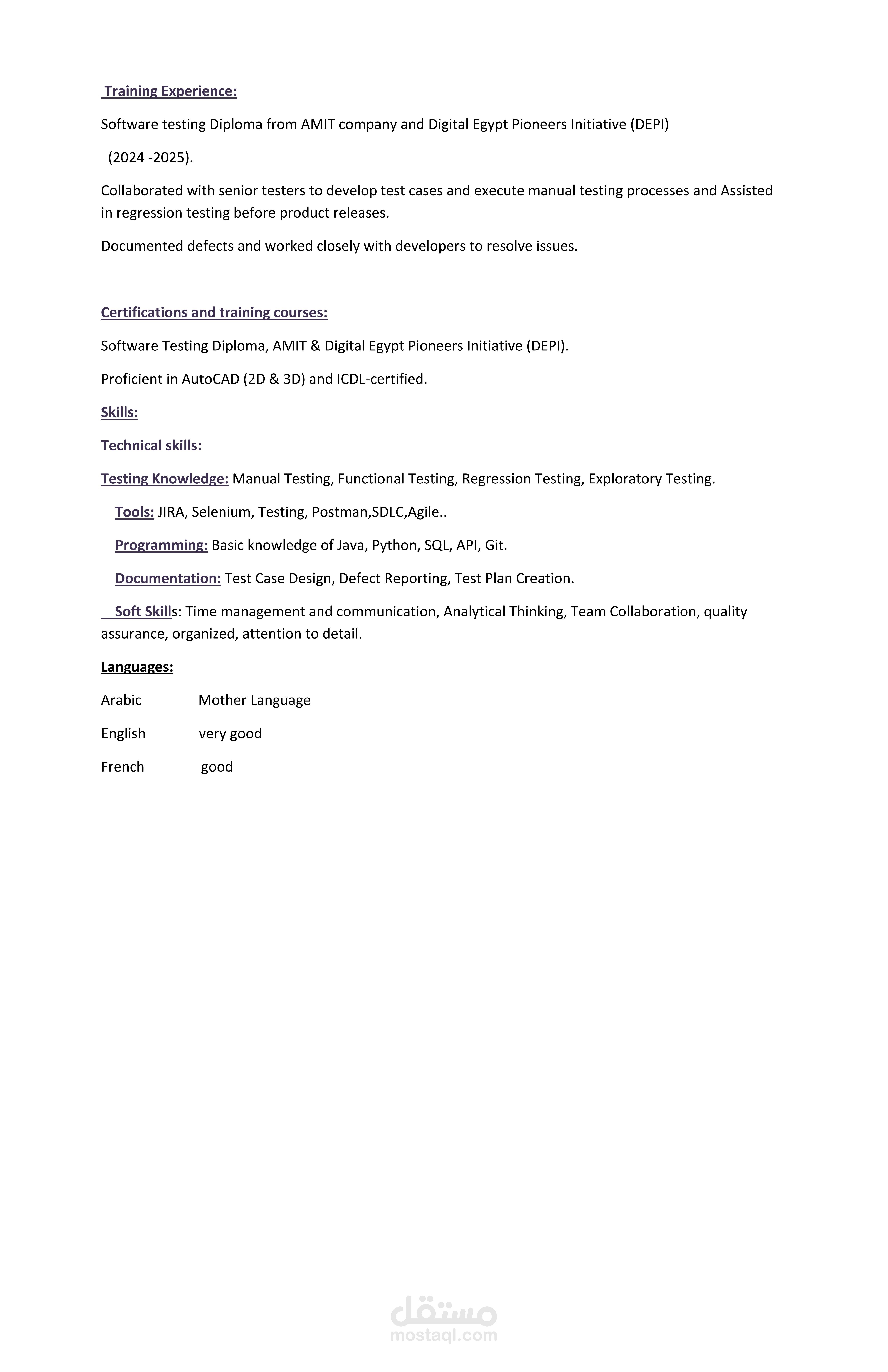 Training Experience:

Software testing Diploma from AMIT company and Digital Egypt Pioneers Initiative (DEPI)

(2024 -2025).

Collaborated with senior testers to develop test cases and execute manual testing processes and Assisted in regression testing before product releases.

Documented defects and worked closely with developers to resolve issues.

Certifications and training courses:

Software Testing Diploma, AMIT & Digital Egypt Pioneers Initiative (DEPI).

Proficient in AutoCAD (2D & 3D) and ICDL-certified.

Skills:

Technical skills:

Testing Knowledge: Manual Testing, Functional Testing, Regression Testing, Exploratory Testing.

Tools: JIRA, Selenium, Testing, Postman,SDLC,Agile..

Programming: Basic knowledge of Java, Python, SQL, API, Git.

Documentation: Test Case Design, Defect Reporting, Test Plan Creation.

Soft Skills: Time management and communication, Analytical Thinking, Team Collaboration, quality assurance, organized, attention to detail.

Languages:

Arabic Mother Language

English very good

French good

مستقل
mostaql.com